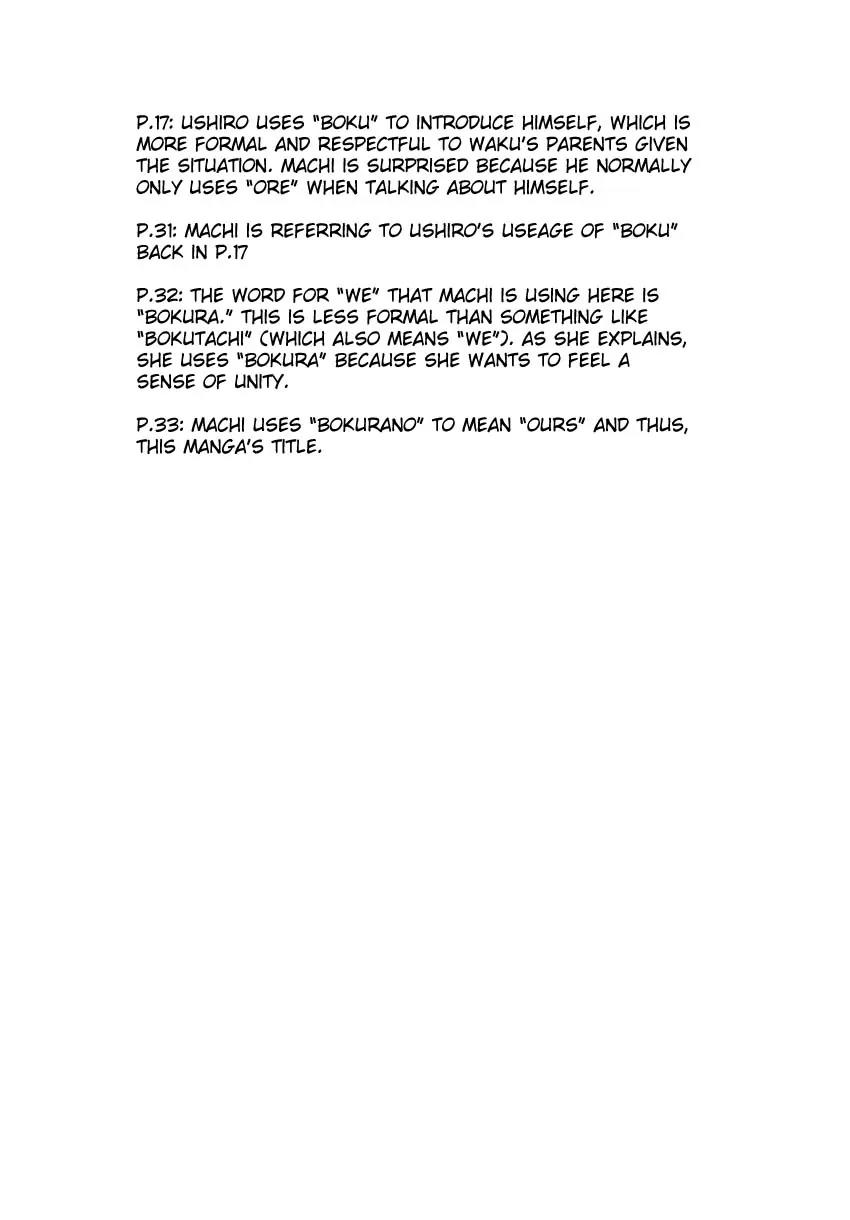 P.17: USHIRO USES "BOKU" TO INTRODUCE HIMSELF, WHICH IS MORE FORMAL AND RESPECTFUL TO WAKU'S PARENTS GIVEN THE SITUATION. MACHI IS SURPRISED BECAUSE HE NORMALLY ONLY USES "ORE" WHEN TALKING ABOUT HIMSELF.

P.31: MACHI IS REFERRING TO USHIRO'S USEAGE OF "BOKU" BACK IN P.17

P.32: THE WORD FOR "WE" THAT MACHI IS USING HERE IS "BOKURA." THIS IS LESS FORMAL THAN SOMETHING LIKE "BOKUTACHI" (WHICH ALSO MEANS "WE"). AS SHE EXPLAINS, SHE USES "BOKURA" BECAUSE SHE WANTS TO FEEL A SENSE OF UNITY.

P.33: MACHI USES "BOKURANO" TO MEAN "OURS" AND THUS, THIS MANGA'S TITLE.